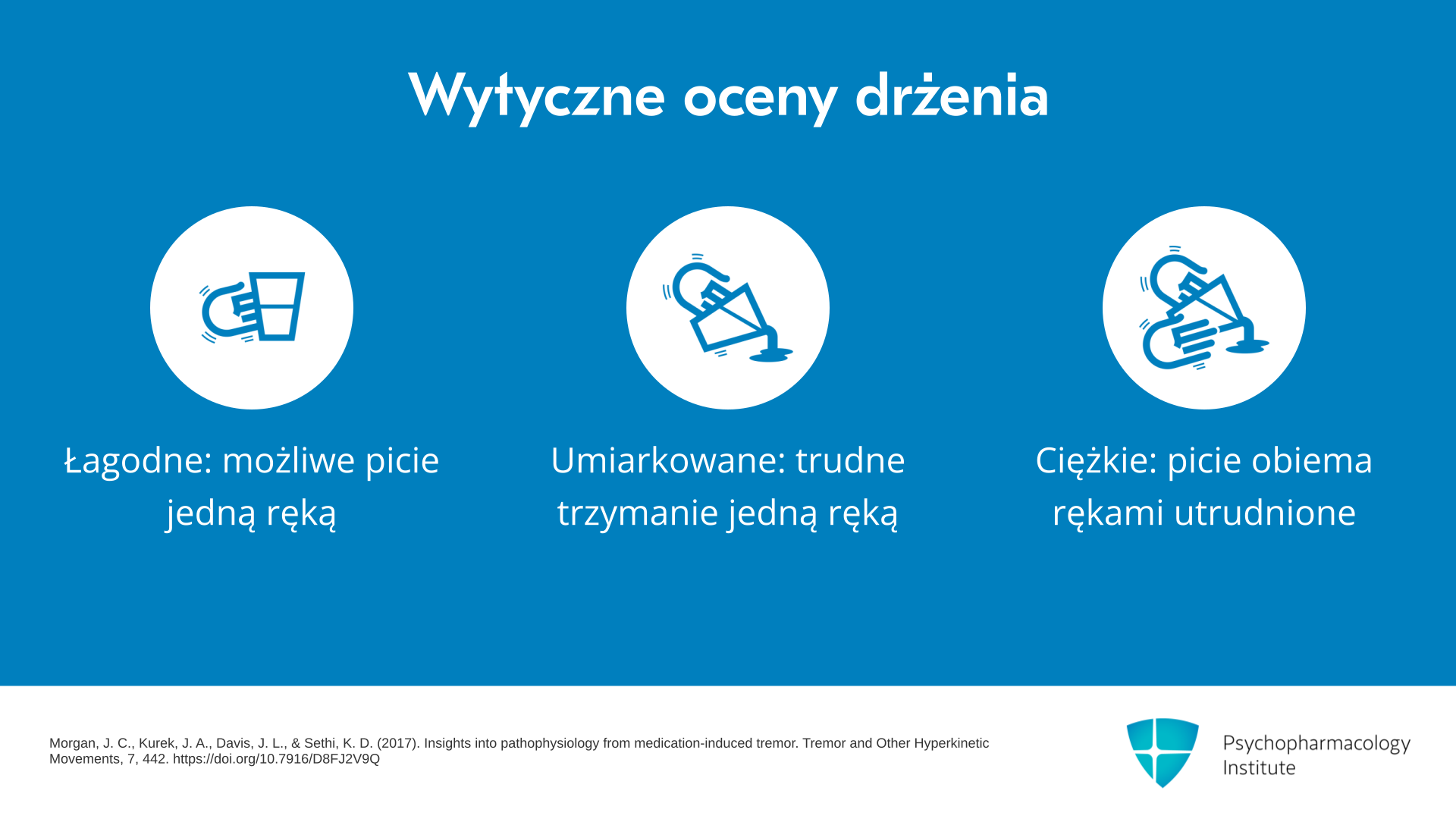 Wytyczne oceny drżenia

Łagodne: możliwe picie jedną ręką

Umiarkowane: trudne trzymanie jedną ręką

Ciężkie: picie obiema rękami utrudnione

Morgan, J. C., Kurek, J. A., Davis, J. L., & Sethi, K. D. (2017). Insights into pathophysiology from medication-induced tremor. Tremor and Other Hyperkinetic Movements, 7, 442. https://doi.org/10.7916/D8FJ2V9Q

Psychopharmacology
Institute